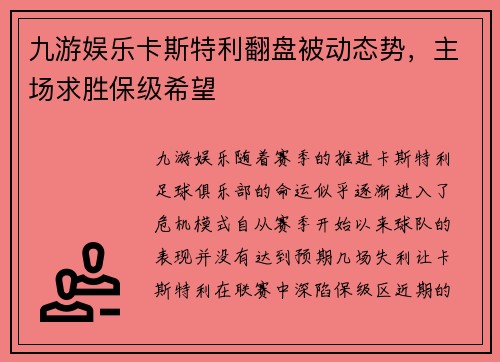 九游娱乐卡斯特利翻盘被动态势，主场求胜保级希望

九游娱乐随着赛季的推进卡斯特利足球俱乐部的命运似乎逐渐进入了危机模式自从赛季开始以来球队的表现并没有达到预期几场失利让卡斯特利在联赛中深陷保级区近期的